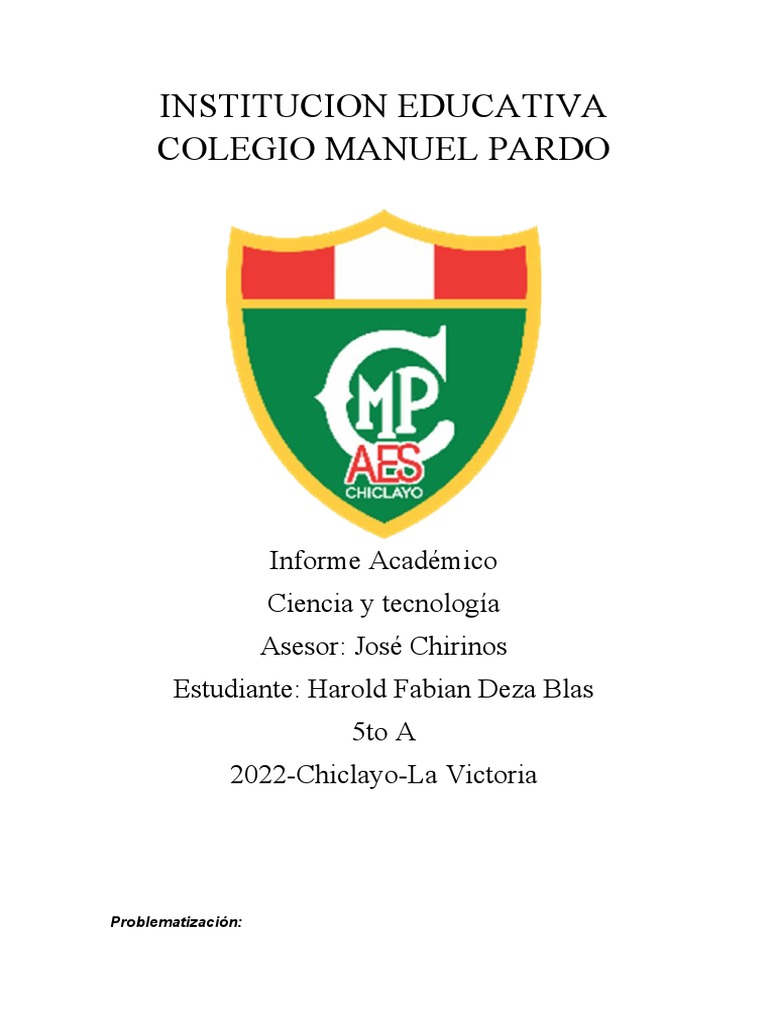 INSTITUCION EDUCATIVA
COLEGIO MANUEL PARDO

CMP
AES
CHICLAYO

Informe Académico
Ciencia y tecnología
Asesor: José Chirinos
Estudiante: Harold Fabian Deza Blas
5to A
2022-Chiclayo-La Victoria

Problematización: